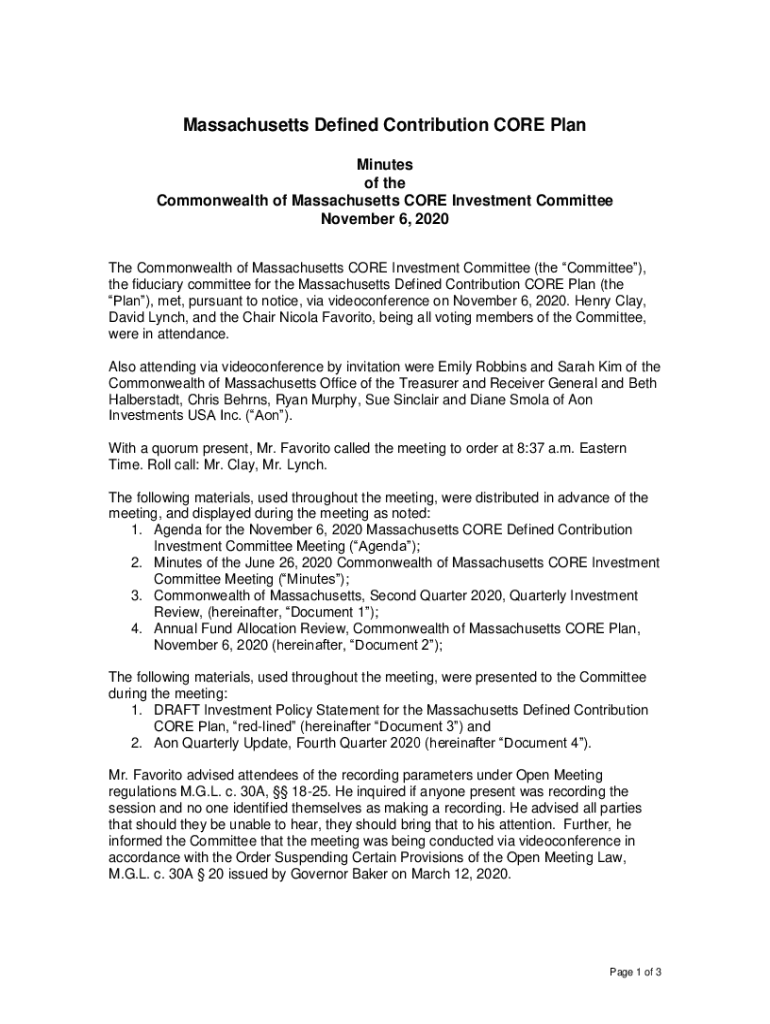 Massachusetts Defined Contribution CORE Plan

Minutes
of the
Commonwealth of Massachusetts CORE Investment Committee
November 6, 2020

The Commonwealth of Massachusetts CORE Investment Committee (the “Committee”), the fiduciary committee for the Massachusetts Defined Contribution CORE Plan (the “Plan”), met, pursuant to notice, via videoconference on November 6, 2020. Henry Clay, David Lynch, and the Chair Nicola Favorito, being all voting members of the Committee, were in attendance.

Also attending via videoconference by invitation were Emily Robbins and Sarah Kim of the Commonwealth of Massachusetts Office of the Treasurer and Receiver General and Beth Halberstadt, Chris Behrns, Ryan Murphy, Sue Sinclair and Diane Smola of Aon Investments USA Inc. (“Aon”).

With a quorum present, Mr. Favorito called the meeting to order at 8:37 a.m. Eastern Time. Roll call: Mr. Clay, Mr. Lynch.

The following materials, used throughout the meeting, were distributed in advance of the meeting, and displayed during the meeting as noted:
1. Agenda for the November 6, 2020 Massachusetts CORE Defined Contribution Investment Committee Meeting (“Agenda”);
2. Minutes of the June 26, 2020 Commonwealth of Massachusetts CORE Investment Committee Meeting (“Minutes”);
3. Commonwealth of Massachusetts, Second Quarter 2020, Quarterly Investment Review, (hereinafter, “Document 1”);
4. Annual Fund Allocation Review, Commonwealth of Massachusetts CORE Plan, November 6, 2020 (hereinafter, “Document 2”);

The following materials, used throughout the meeting, were presented to the Committee during the meeting:
1. DRAFT Investment Policy Statement for the Massachusetts Defined Contribution CORE Plan, “red-lined” (hereinafter “Document 3”) and
2. Aon Quarterly Update, Fourth Quarter 2020 (hereinafter “Document 4”).

Mr. Favorito advised attendees of the recording parameters under Open Meeting regulations M.G.L. c. 30A, §§ 18-25. He inquired if anyone present was recording the session and no one identified themselves as making a recording. He advised all parties that should they be unable to hear, they should bring that to his attention. Further, he informed the Committee that the meeting was being conducted via videoconference in accordance with the Order Suspending Certain Provisions of the Open Meeting Law, M.G.L. c. 30A § 20 issued by Governor Baker on March 12, 2020.

Page 1 of 3